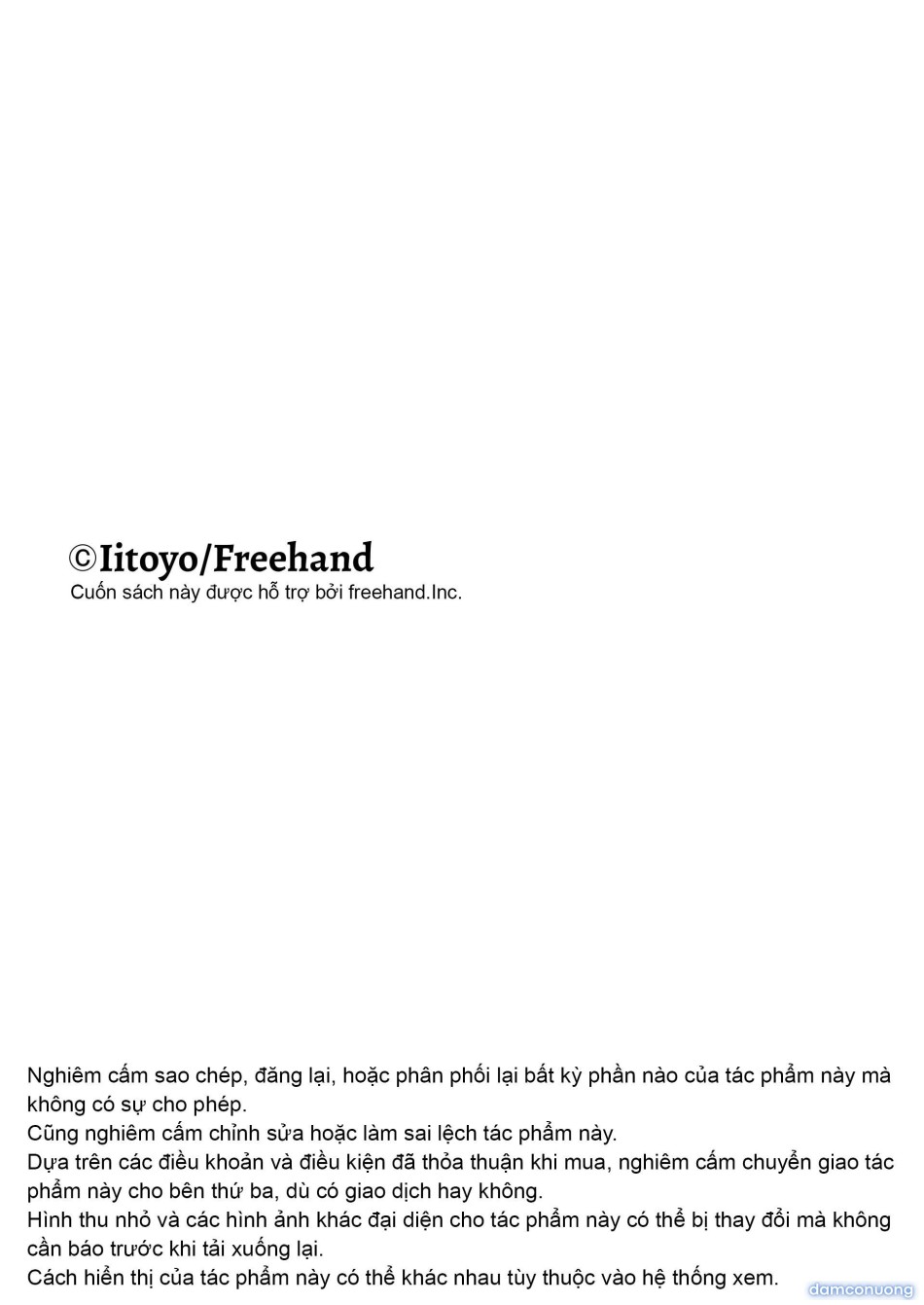 ©Iitoyo/Freehand
Cuốn sách này được hỗ trợ bởi freehand.Inc.

Nghiêm cấm sao chép, đăng lại, hoặc phân phối lại bất kỳ phần nào của tác phẩm này mà không có sự cho phép.
Cũng nghiêm cấm chỉnh sửa hoặc làm sai lệch tác phẩm này.
Dựa trên các điều khoản và điều kiện đã thỏa thuận khi mua, nghiêm cấm chuyển giao tác phẩm này cho bên thứ ba, dù có giao dịch hay không.
Hình thu nhỏ và các hình ảnh khác đại diện cho tác phẩm này có thể bị thay đổi mà không cần báo trước khi tải xuống lại.
Cách hiển thị của tác phẩm này có thể khác nhau tùy thuộc vào hệ thống xem.

damconuong